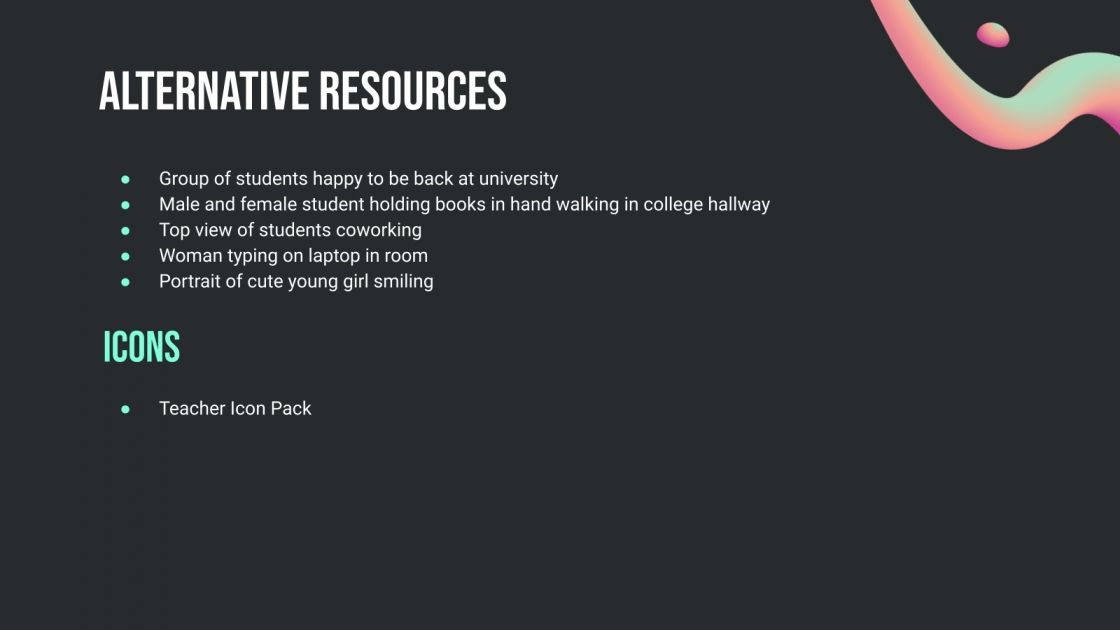 ALTERNATIVE RESOURCES

• Group of students happy to be back at university
• Male and female student holding books in hand walking in college hallway
• Top view of students coworking
• Woman typing on laptop in room
• Portrait of cute young girl smiling

ICONS

• Teacher Icon Pack